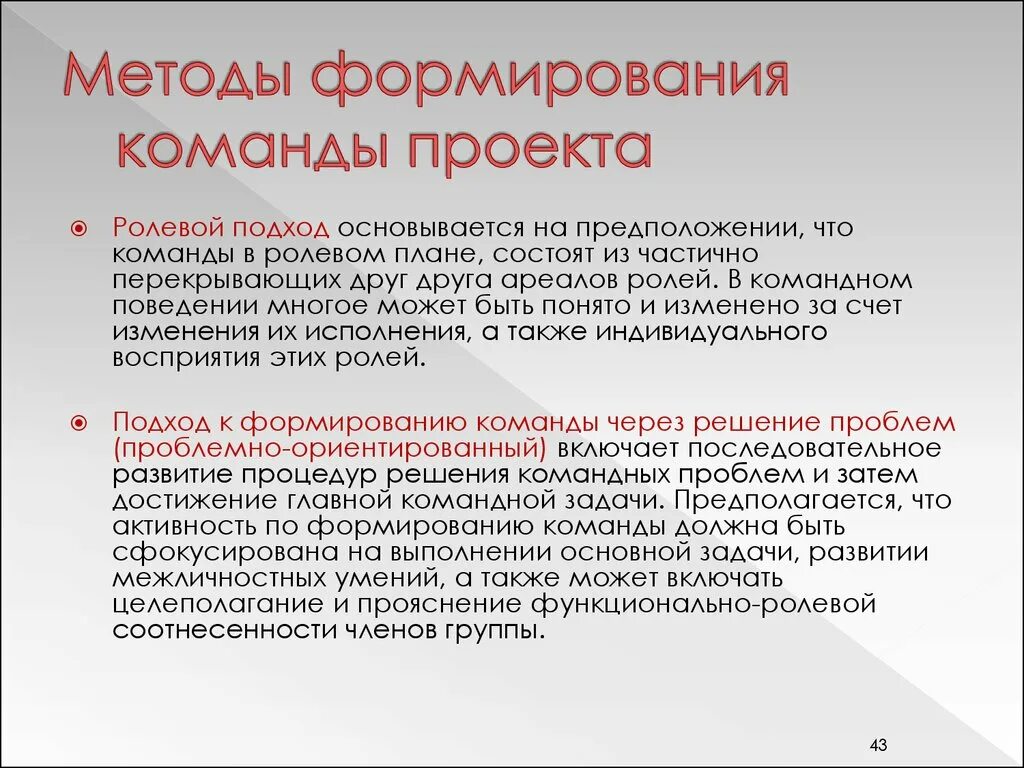 Методы формирования команды проекта

Ролевой подход основывается на предположении, что команды в ролевом плане, состоят из частично перекрывающих друг друга ареалов ролей. В командном поведении многое может быть понято и изменено за счет изменения их исполнения, а также индивидуального восприятия этих ролей.

Подход к формированию команды через решение проблем (проблемно-ориентированный) включает последовательное развитие процедур решения командных проблем и затем достижение главной командной задачи. Предполагается, что активность по формированию команды должна быть сфокусирована на выполнении основной задачи, развитии межличностных умений, а также может включать целеполагание и прояснение функционально-ролевой соотнесенности членов группы.

43